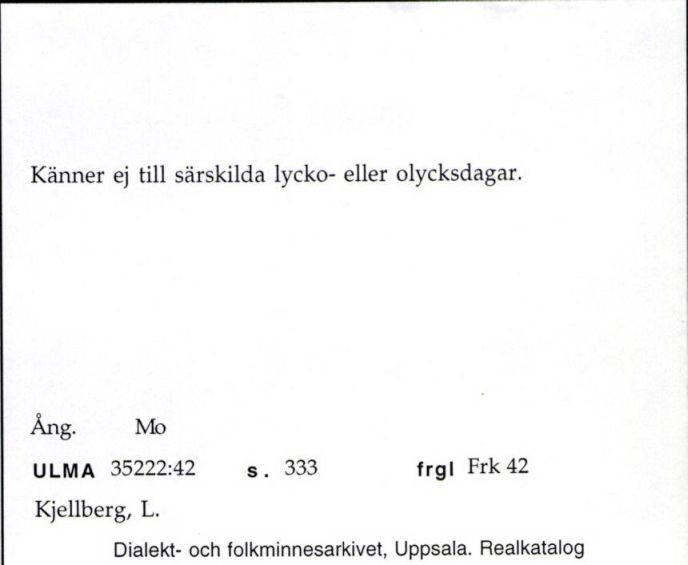 Känner ej till särskilda lycko- eller olycksdagar.

Ång. Mo

ULMA 35222:42 s. 333 frgl Frk 42

Kjellberg, L.

Dialekt- och folkminnesarkivet, Uppsala. Realkatalog